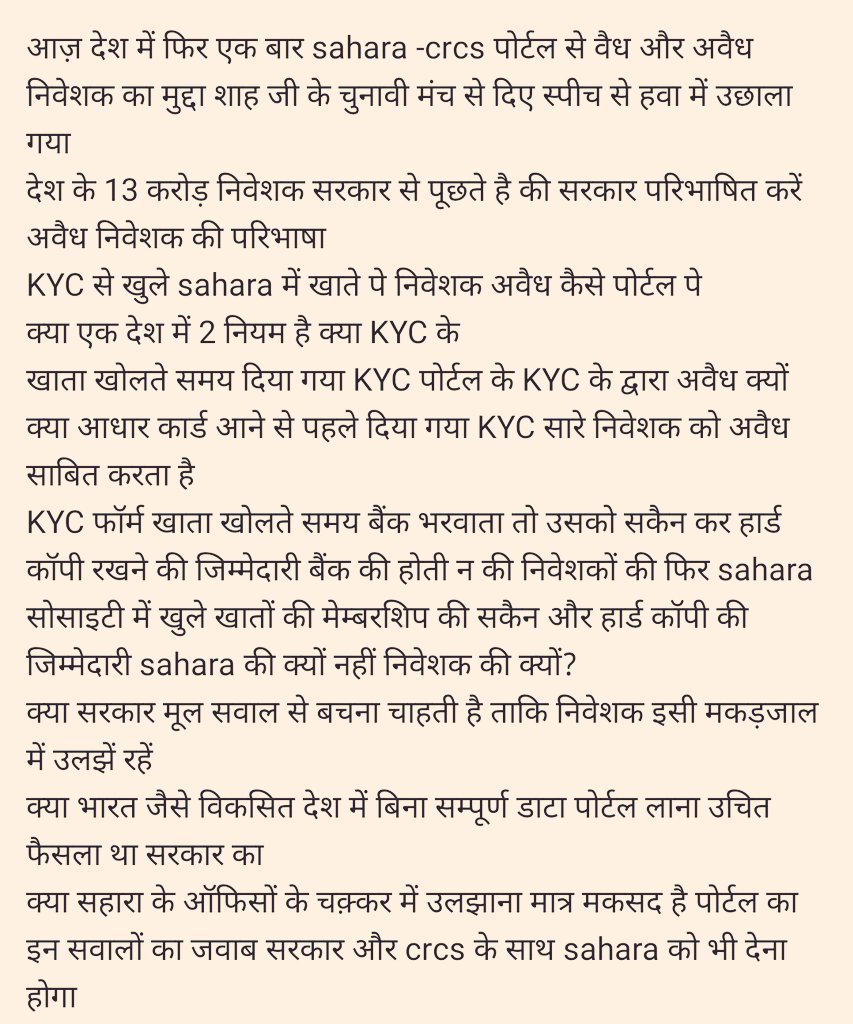 आज़ देश में फिर एक बार sahara -crcs पोर्टल से वैध और अवैध निवेशक का मुद्दा शाह जी के चुनावी मंच से दिए स्पीच से हवा में उछाला गया
देश के 13 करोड़ निवेशक सरकार से पूछते है की सरकार परिभाषित करें अवैध निवेशक की परिभाषा
KYC से खुले sahara में खाते पे निवेशक अवैध कैसे पोर्टल पे
क्या एक देश में 2 नियम है क्या KYC के
खाता खोलते समय दिया गया KYC पोर्टल के KYC के द्वारा अवैध क्यों
क्या आधार कार्ड आने से पहले दिया गया KYC सारे निवेशक को अवैध साबित करता है
KYC फॉर्म खाता खोलते समय बैंक भरवाता तो उसको सकैन कर हार्ड कॉपी रखने की जिम्मेदारी बैंक की होती न की निवेशकों की फिर sahara सोसाइटी में खुले खातों की मेम्बरशिप की सकैन और हार्ड कॉपी की जिम्मेदारी sahara की क्यों नहीं निवेशक की क्यों?
क्या सरकार मूल सवाल से बचना चाहती है ताकि निवेशक इसी मकड़जाल में उलझें रहें
क्या भारत जैसे विकसित देश में बिना सम्पूर्ण डाटा पोर्टल लाना उचित फैसला था सरकार का
क्या सहारा के ऑफिसों के चक़्कर में उलझाना मात्र मकसद है पोर्टल का
इन सवालों का जवाब सरकार और crcs के साथ sahara को भी देना होगा